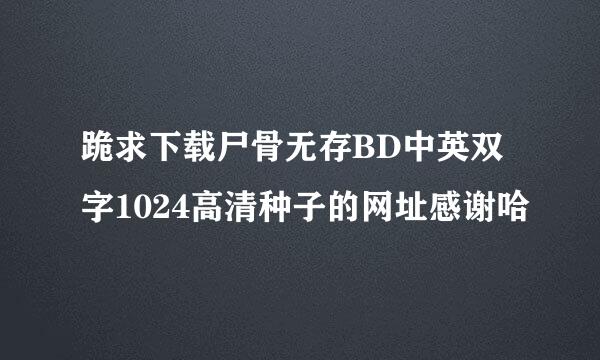 跪求下载尸骨无存BD中英双字1024高清种子的网址感谢哈